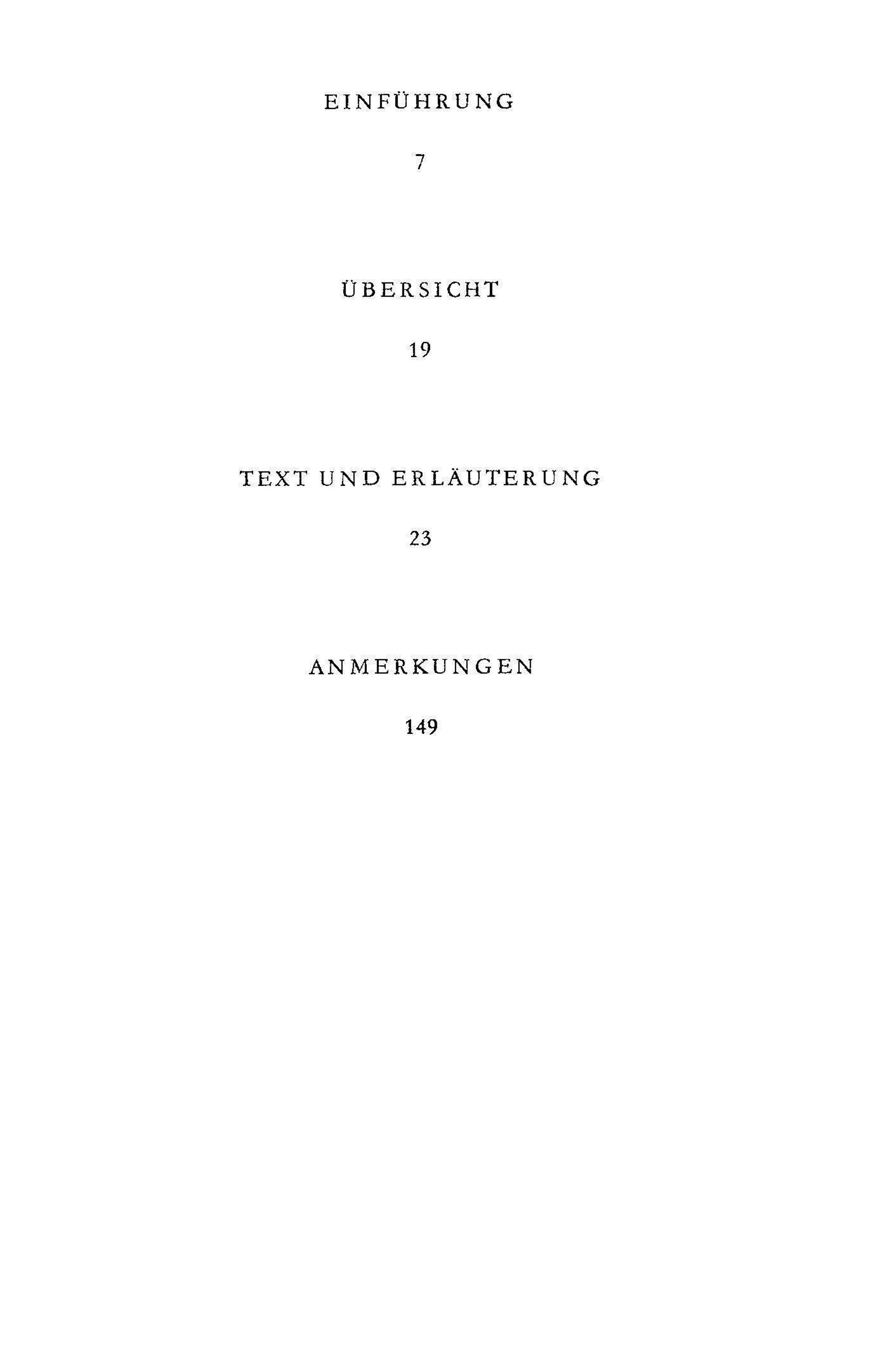 EINFÜHRUNG

7

ÜBERSICHT

19

TEXT UND ERLÄUTERUNG

23

ANMERKUNGEN

149